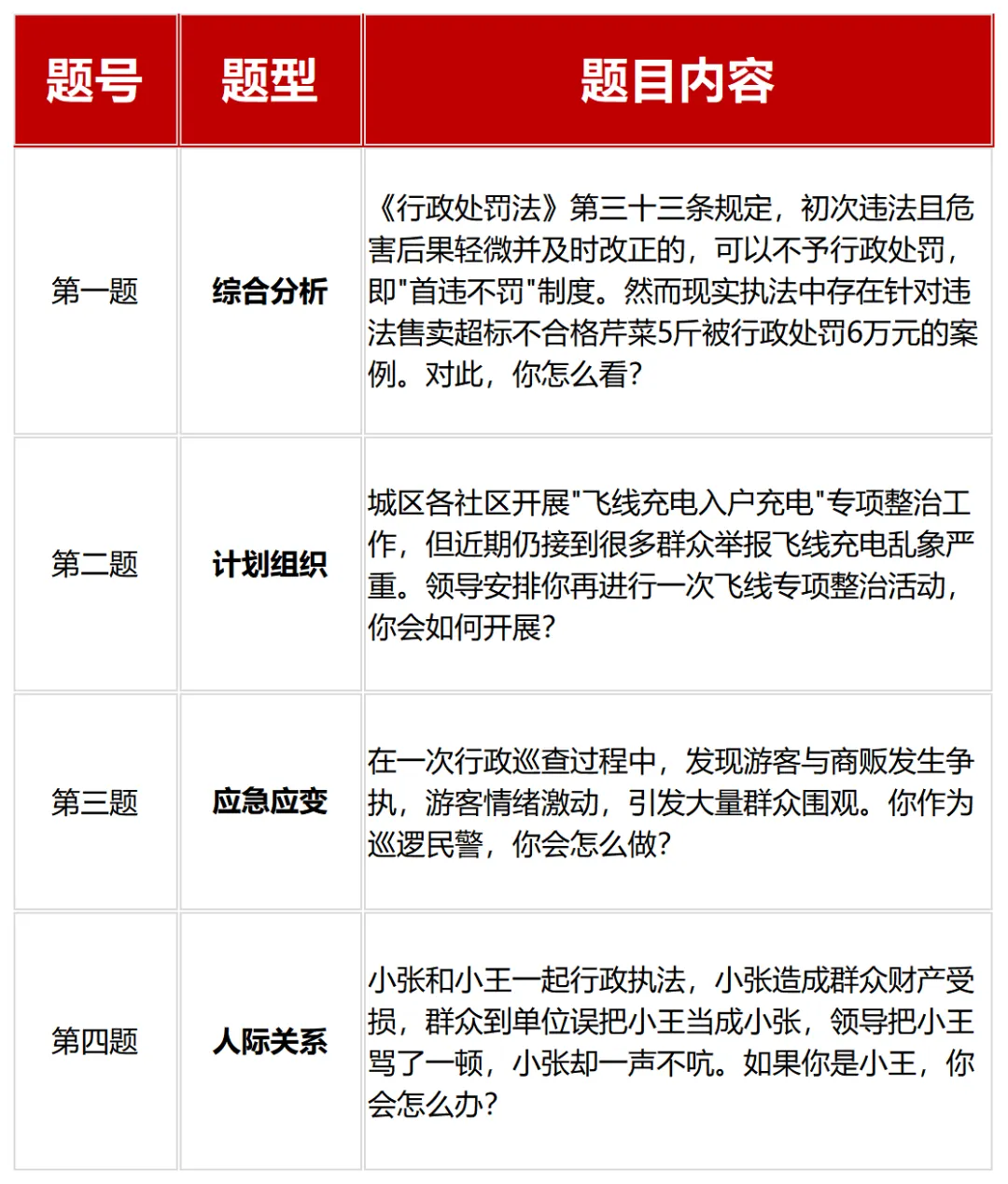 | 题号 | 题型 | 题目内容 |
|---|---|---|
| 第一题 | 综合分析 | 《行政处罚法》第三十三条规定，初次违法且危害后果轻微并及时改正的，可以不予行政处罚，即"首违不罚"制度。然而现实执法中存在针对违法售卖超标不合格芹菜5斤被行政处罚6万元的案例。对此，你怎么看? |
| 第二题 | 计划组织 | 城区各社区开展"飞线充电入户充电"专项整治工作，但近期仍接到很多群众举报飞线充电乱象严重。领导安排你再进行一次飞线专项整治活动，你会如何开展? |
| 第三题 | 应急应变 | 在一次行政巡查过程中，发现游客与商贩发生争执，游客情绪激动，引发大量群众围观。你作为巡逻民警，你会怎么做? |
| 第四题 | 人际关系 | 小张和小王一起行政执法，小张造成群众财产受损，群众到单位误把小王当成小张，领导把小王骂了一顿，小张却一声不吭。如果你是小王，你会怎么办? |